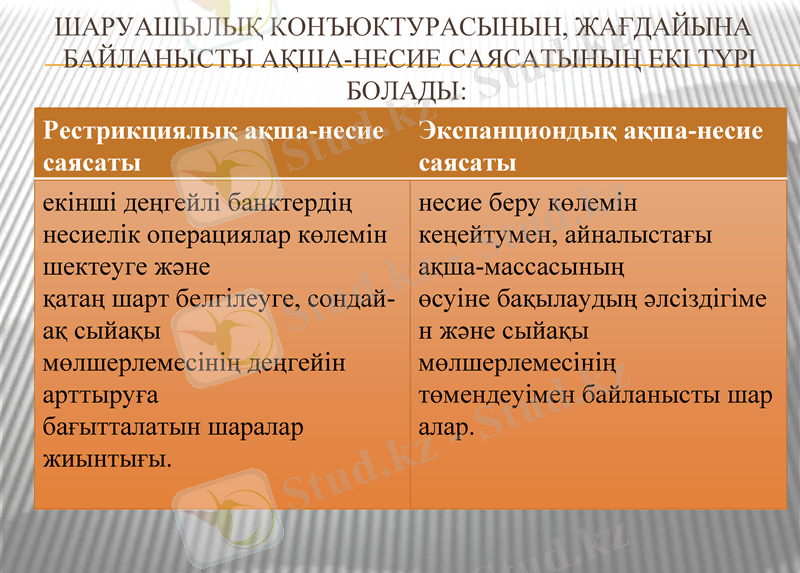 ШАРУАШЫЛЫҚ КОНЪЮКТУРАСЫНЫН, ЖАҒДАЙЫНА БАЙЛАНЫСТЫ АҚША-НЕСИЕ САЯСАТЫНЫҢ ЕКІ ТҮРІ БОЛАДЫ:

| Рестрикциялық ақша-несие саясаты | Экспанциондық ақша-несие саясаты |
|---|---|
| екінші деңгейлі банктердің несиелік операциялар көлемін шектеуге және қатаң шарт белгілеуге, сондай-ақ сыйақы мөлшерлемесінің деңгейін арттыруға бағытталатын шаралар жиынтығы. | несие беру көлемін кеңейтумен, айналыстағы ақша-массасының өсуіне бақылаудың әлсіздігімен және сыйақы мөлшерлемесінің төмендеуімен байланысты шаралар. |

Stud.kz Stud.kz Stud.kz Stud.kz Stud.kz Stud.kz